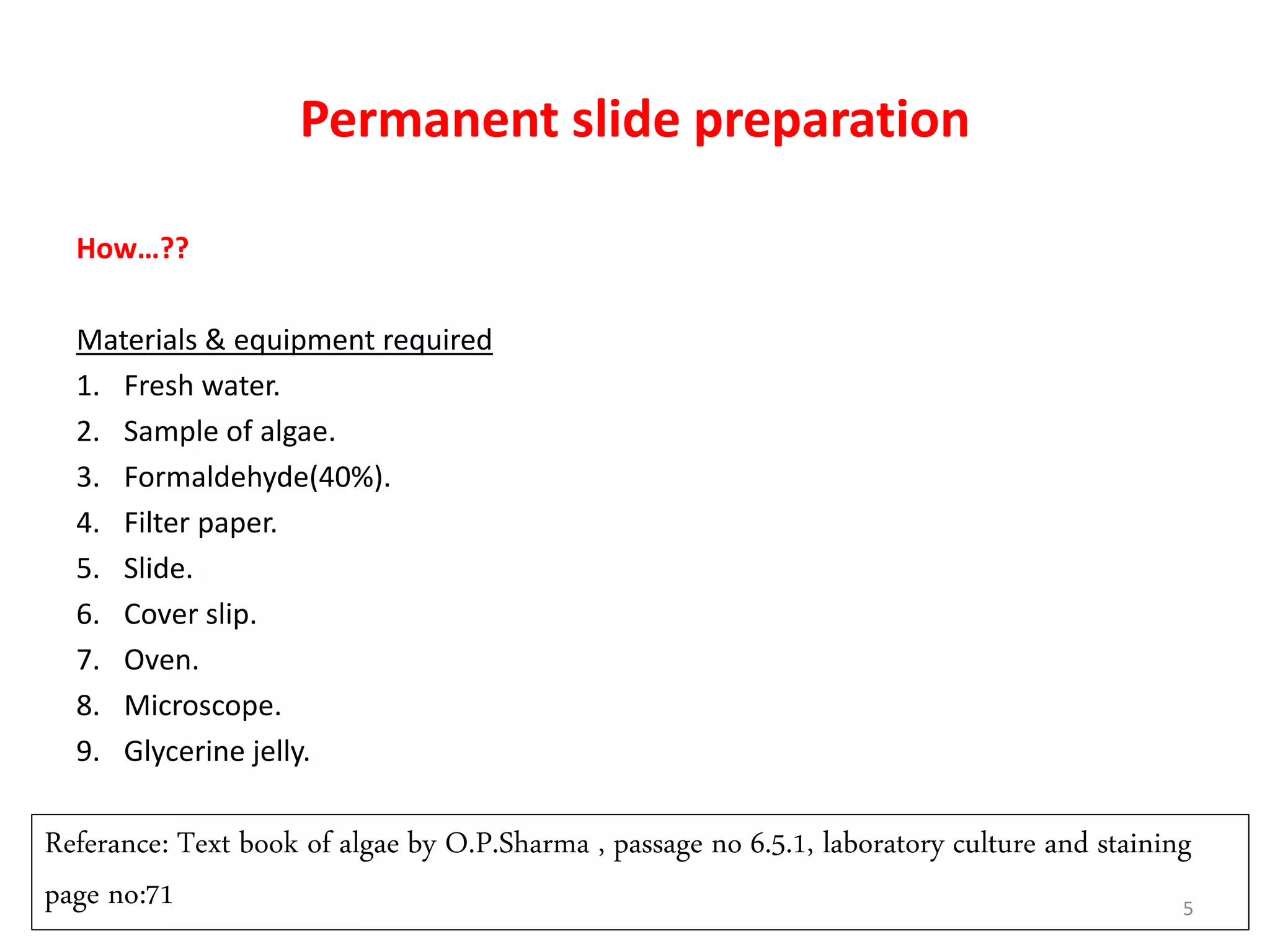 Permanent slide preparation

How…??

Materials & equipment required

1. Fresh water.
2. Sample of algae.
3. Formaldehyde(40%).
4. Filter paper.
5. Slide.
6. Cover slip.
7. Oven.
8. Microscope.
9. Glycerine jelly.

Referance: Text book of algae by O.P.Sharma , passage no 6.5.1, laboratory culture and staining page no:71

5